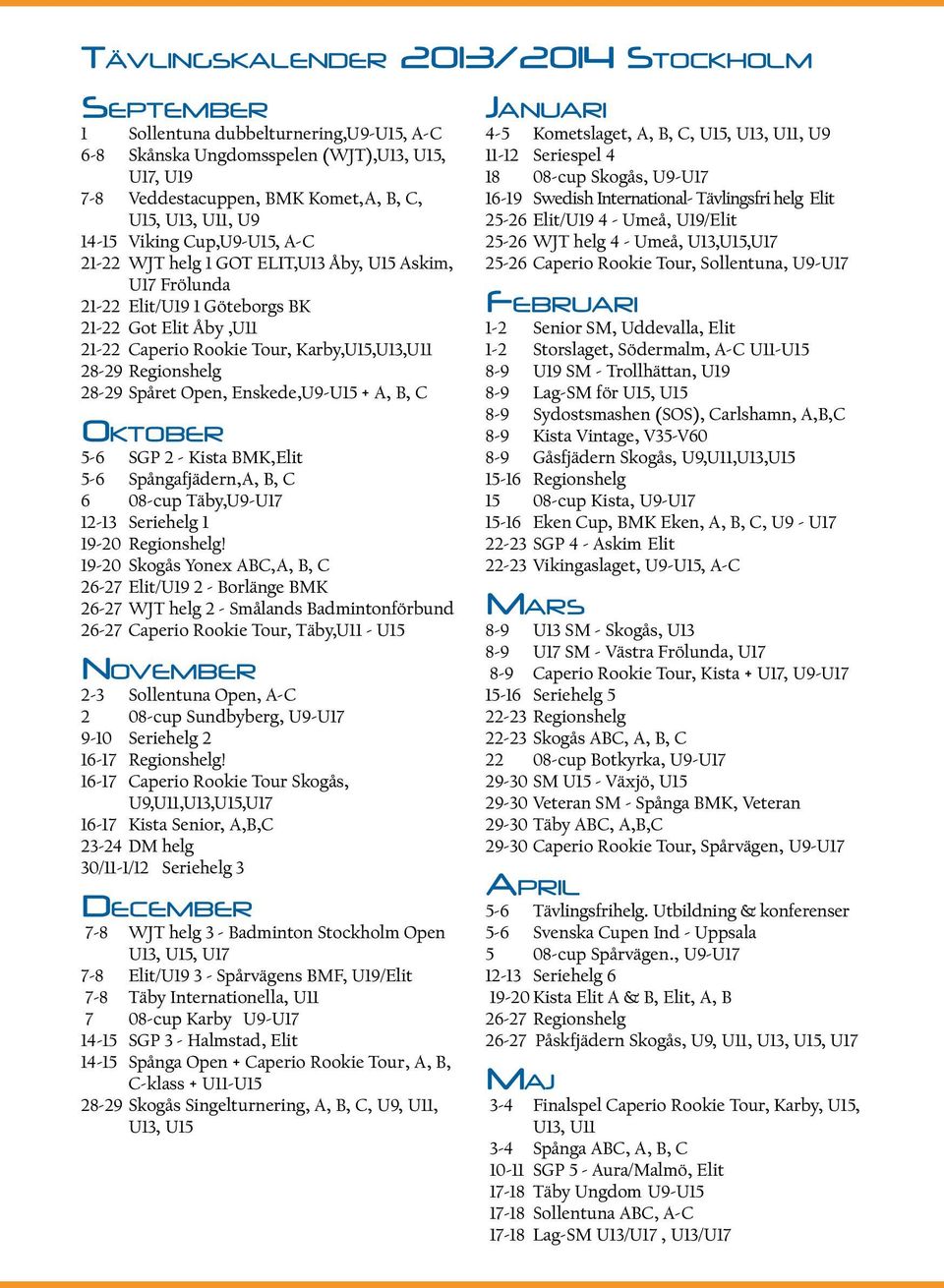 Tävlingskalender 2013/2014 Stockholm

September
1 Sollentuna dubbelturnering,U9-U15, A-C
6-8 Skånska Ungdomsspelen (WJT),U13, U15, U17, U19
7-8 Veddestacuppen, BMK Komet,A, B, C, U15, U13, U11, U9
14-15 Viking Cup,U9-U15, A-C
21-22 WJT helg 1 GOT ELIT,U13 Åby, U15 Askim, U17 Frölunda
21-22 Elit/U19 1 Göteborgs BK
21-22 Got Elit Åby ,U11
21-22 Caperio Rookie Tour, Karby,U15,U13,U11
28-29 Regionshelg
28-29 Spåret Open, Enskede,U9-U15 + A, B, C

Oktober
5-6 SGP 2 - Kista BMK,Elit
5-6 Spångafjädern,A, B, C
6 08-cup Täby,U9-U17
12-13 Seriehelg 1
19-20 Regionshelg!
19-20 Skogås Yonex ABC,A, B, C
26-27 Elit/U19 2 - Borlänge BMK
26-27 WJT helg 2 - Smålands Badmintonförbund
26-27 Caperio Rookie Tour, Täby,U11 - U15

November
2-3 Sollentuna Open, A-C
2 08-cup Sundbyberg, U9-U17
9-10 Seriehelg 2
16-17 Regionshelg!
16-17 Caperio Rookie Tour Skogås, U9,U11,U13,U15,U17
16-17 Kista Senior, A,B,C
23-24 DM helg
30/11-1/12 Seriehelg 3

December
7-8 WJT helg 3 - Badminton Stockholm Open U13, U15, U17
7-8 Elit/U19 3 - Spårvägens BMF, U19/Elit
7-8 Täby Internationella, U11
7 08-cup Karby U9-U17
14-15 SGP 3 - Halmstad, Elit
14-15 Spånga Open + Caperio Rookie Tour, A, B, C-klass + U11-U15
28-29 Skogås Singelturnering, A, B, C, U9, U11, U13, U15

Januari
4-5 Kometslaget, A, B, C, U15, U13, U11, U9
11-12 Seriespel 4
18 08-cup Skogås, U9-U17
16-19 Swedish International- Tävlingsfri helg Elit
25-26 Elit/U19 4 - Umeå, U19/Elit
25-26 WJT helg 4 - Umeå, U13,U15,U17
25-26 Caperio Rookie Tour, Sollentuna, U9-U17

Februari
1-2 Senior SM, Uddevalla, Elit
1-2 Storslaget, Södermalm, A-C U11-U15
8-9 U19 SM - Trollhättan, U19
8-9 Lag-SM för U15, U15
8-9 Sydostsmashen (SOS), Carlshamn, A,B,C
8-9 Kista Vintage, V35-V60
8-9 Gåsfjädern Skogås, U9,U11,U13,U15
15-16 Regionshelg
15 08-cup Kista, U9-U17
15-16 Eken Cup, BMK Eken, A, B, C, U9 - U17
22-23 SGP 4 - Askim Elit
22-23 Vikingaslaget, U9-U15, A-C

Mars
8-9 U13 SM - Skogås, U13
8-9 U17 SM - Västra Frölunda, U17
8-9 Caperio Rookie Tour, Kista + U17, U9-U17
15-16 Seriehelg 5
22-23 Regionshelg
22-23 Skogås ABC, A, B, C
22 08-cup Botkyrka, U9-U17
29-30 SM U15 - Växjö, U15
29-30 Veteran SM - Spånga BMK, Veteran
29-30 Täby ABC, A,B,C
29-30 Caperio Rookie Tour, Spårvägen, U9-U17

April
5-6 Tävlingsfrihelg. Utbildning & konferenser
5-6 Svenska Cupen Ind - Uppsala
5 08-cup Spårvägen., U9-U17
12-13 Seriehelg 6
19-20 Kista Elit A & B, Elit, A, B
26-27 Regionshelg
26-27 Påskfjädern Skogås, U9, U11, U13, U15, U17

Maj
3-4 Finalspel Caperio Rookie Tour, Karby, U15, U13, U11
3-4 Spånga ABC, A, B, C
10-11 SGP 5 - Aura/Malmö, Elit
17-18 Täby Ungdom U9-U15
17-18 Sollentuna ABC, A-C
17-18 Lag-SM U13/U17 , U13/U17